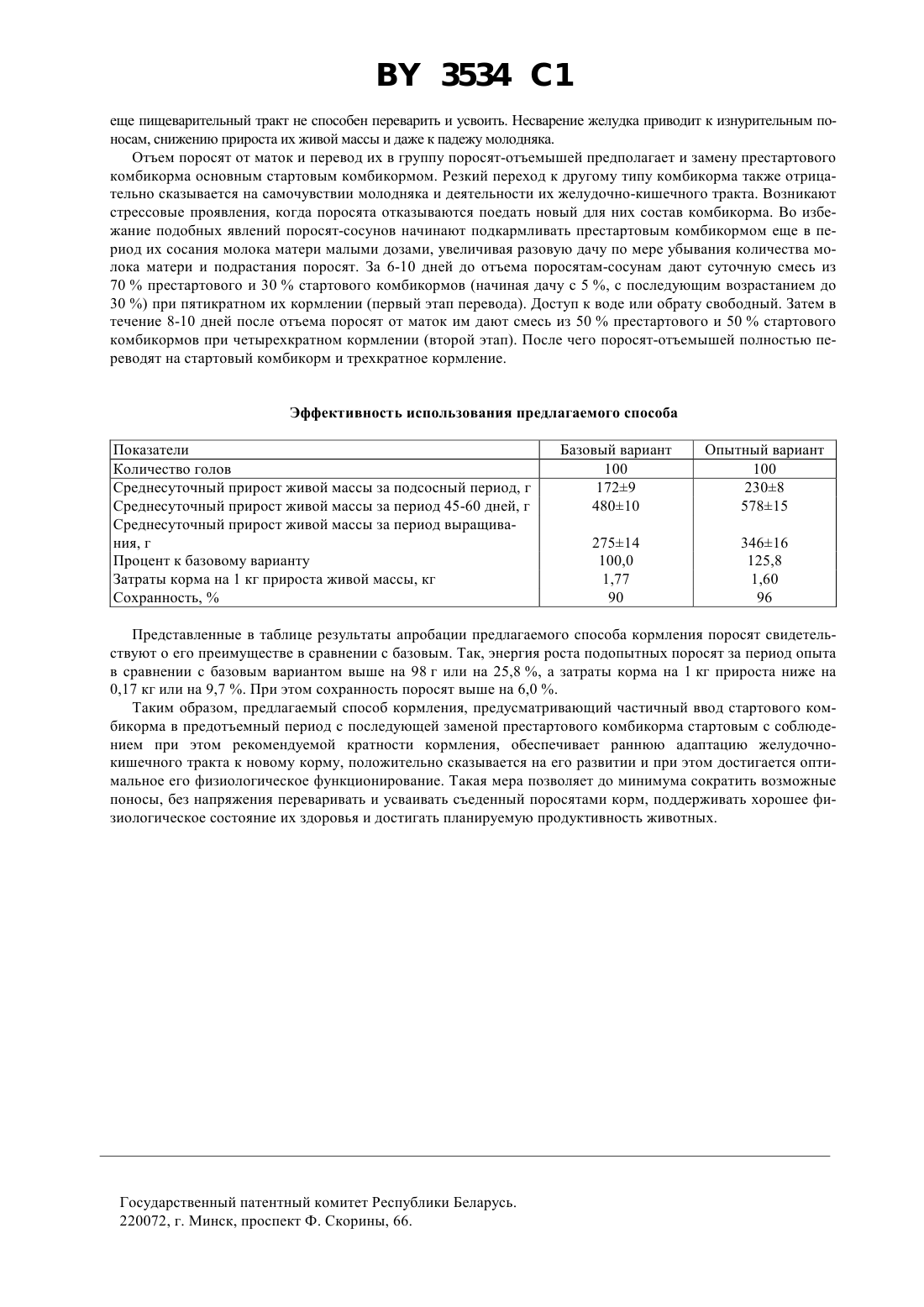 BY 3534 C1

еще пищеварительный тракт не способен переварить и усвоить. Несварение желудка приводит к изнурительным поносам, снижению прироста их живой массы и даже к падежу молодняка.

Отъем поросят от маток и перевод их в группу поросят-отъемышей предполагает и замену престартового комбикорма основным стартовым комбикормом. Резкий переход к другому типу комбикорма также отрицательно сказывается на самочувствии молодняка и деятельности их желудочно-кишечного тракта. Возникают стрессовые проявления, когда поросята отказываются поедать новый для них состав комбикорма. Во избежание подобных явлений поросят-сосунов начинают подкармливать престартовым комбикормом еще в период их сосания молока матери малыми дозами, увеличивая разовую дачу по мере убывания количества молока матери и подрастания поросят. За 6-10 дней до отъема поросятам-сосунам дают суточную смесь из 70 % престартового и 30 % стартового комбикормов (начиная дачу с 5 %, с последующим возрастанием до 30 %) при пятикратном их кормлении (первый этап перевода). Доступ к воде или обрату свободный. Затем в течение 8-10 дней после отъема поросят от маток им дают смесь из 50 % престартового и 50 % стартового комбикормов при четырехкратном кормлении (второй этап). После чего поросят-отъемышей полностью переводят на стартовый комбикорм и трехкратное кормление.

Эффективность использования предлагаемого способа

| Показатели | Базовый вариант | Опытный вариант |
|---|---|---|
| Количество голов | 100 | 100 |
| Среднесуточный прирост живой массы за подсосный период, г | 172±9 | 230±8 |
| Среднесуточный прирост живой массы за период 45-60 дней, г | 480±10 | 578±15 |
| Среднесуточный прирост живой массы за период выращивания, г | 275±14 | 346±16 |
| Процент к базовому варианту | 100,0 | 125,8 |
| Затраты корма на 1 кг прироста живой массы, кг | 1,77 | 1,60 |
| Сохранность, % | 90 | 96 |

Представленные в таблице результаты апробации предлагаемого способа кормления поросят свидетельствуют о его преимуществе в сравнении с базовым. Так, энергия роста подопытных поросят за период опыта в сравнении с базовым вариантом выше на 98 г или на 25,8 %, а затраты корма на 1 кг прироста ниже на 0,17 кг или на 9,7 %. При этом сохранность поросят выше на 6,0 %.

Таким образом, предлагаемый способ кормления, предусматривающий частичный ввод стартового комбикорма в предотъемный период с последующей заменой престартового комбикорма стартовым с соблюдением при этом рекомендуемой кратности кормления, обеспечивает раннюю адаптацию желудочно-кишечного тракта к новому корму, положительно сказывается на его развитии и при этом достигается оптимальное его физиологическое функционирование. Такая мера позволяет до минимума сократить возможные поносы, без напряжения переваривать и усваивать съеденный поросятами корм, поддерживать хорошее физиологическое состояние их здоровья и достигать планируемую продуктивность животных.

Государственный патентный комитет Республики Беларусь.
220072, г. Минск, проспект Ф. Скорины, 66.